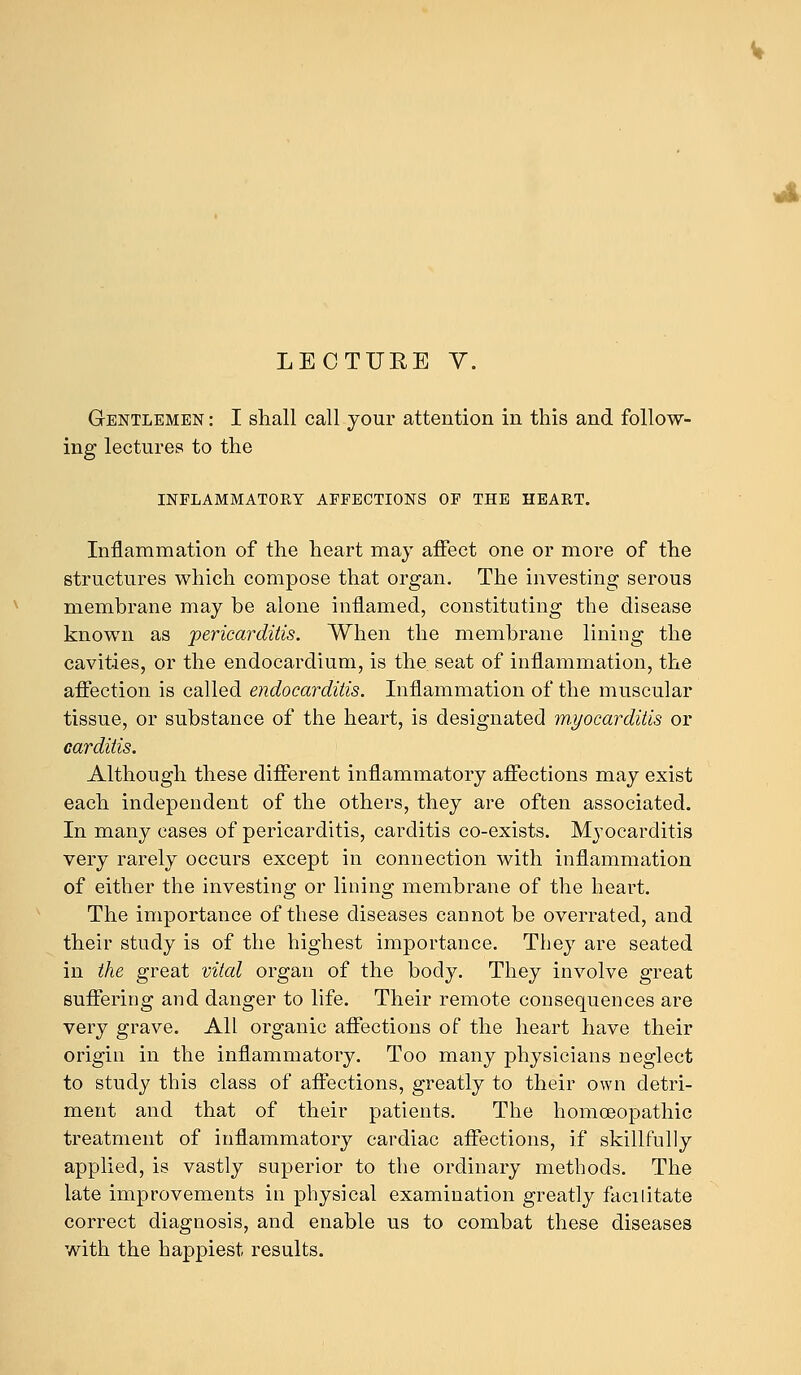 LECTURE V.

Gentlemen: I shall call your attention in this and following lectures to the

INFLAMMATORY AFFECTIONS OF THE HEART.

Inflammation of the heart may affect one or more of the structures which compose that organ. The investing serous membrane may be alone inflamed, constituting the disease known as pericarditis. When the membrane lining the cavities, or the endocardium, is the seat of inflammation, the affection is called endocarditis. Inflammation of the muscular tissue, or substance of the heart, is designated myocarditis or carditis.

Although these different inflammatory affections may exist each independent of the others, they are often associated. In many cases of pericarditis, carditis co-exists. Myocarditis very rarely occurs except in connection with inflammation of either the investing or lining membrane of the heart.

The importance of these diseases cannot be overrated, and their study is of the highest importance. They are seated in the great vital organ of the body. They involve great suffering and danger to life. Their remote consequences are very grave. All organic affections of the heart have their origin in the inflammatory. Too many physicians neglect to study this class of affections, greatly to their own detriment and that of their patients. The homœopathic treatment of inflammatory cardiac affections, if skillfully applied, is vastly superior to the ordinary methods. The late improvements in physical examination greatly facilitate correct diagnosis, and enable us to combat these diseases with the happiest results.